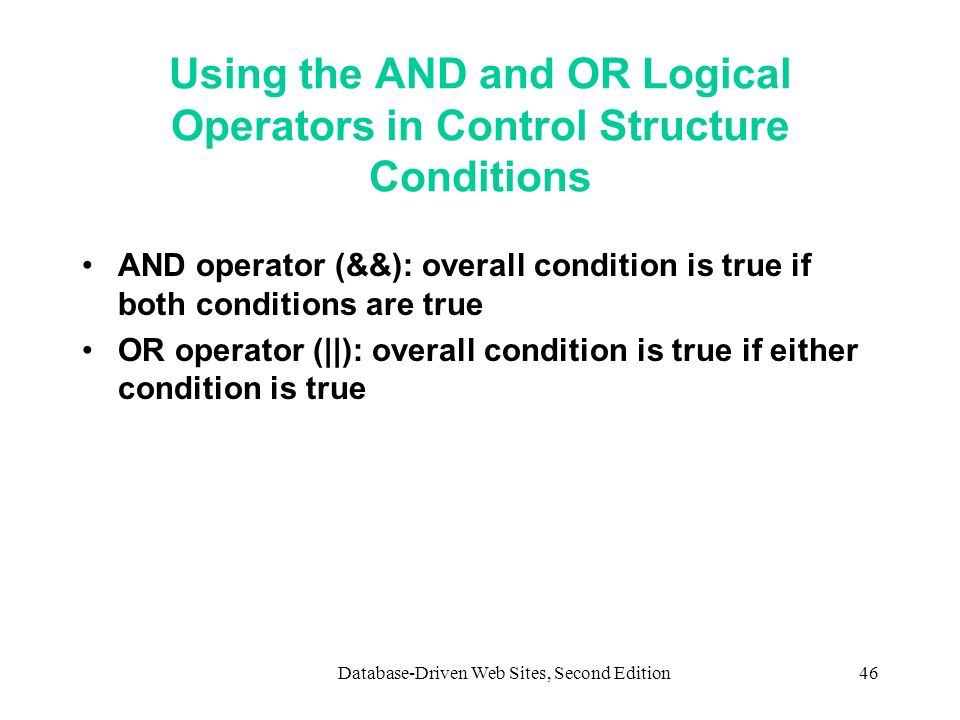 Using the AND and OR Logical Operators in Control Structure Conditions

• AND operator (&&): overall condition is true if both conditions are true
• OR operator (||): overall condition is true if either condition is true

Database-Driven Web Sites, Second Edition

46